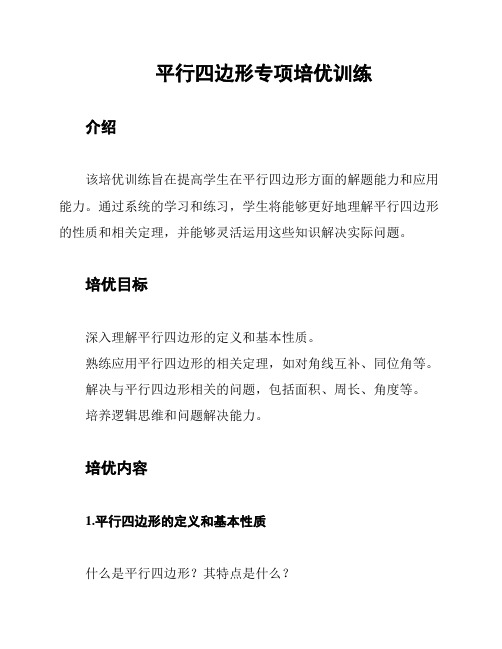 平行四边形专项培优训练

介绍

该培优训练旨在提高学生在平行四边形方面的解题能力和应用能力。通过系统的学习和练习，学生将能够更好地理解平行四边形的性质和相关定理，并能够灵活运用这些知识解决实际问题。

培优目标

深入理解平行四边形的定义和基本性质。
熟练应用平行四边形的相关定理，如对角线互补、同位角等。
解决与平行四边形相关的问题，包括面积、周长、角度等。
培养逻辑思维和问题解决能力。

培优内容

1.平行四边形的定义和基本性质

什么是平行四边形？其特点是什么？